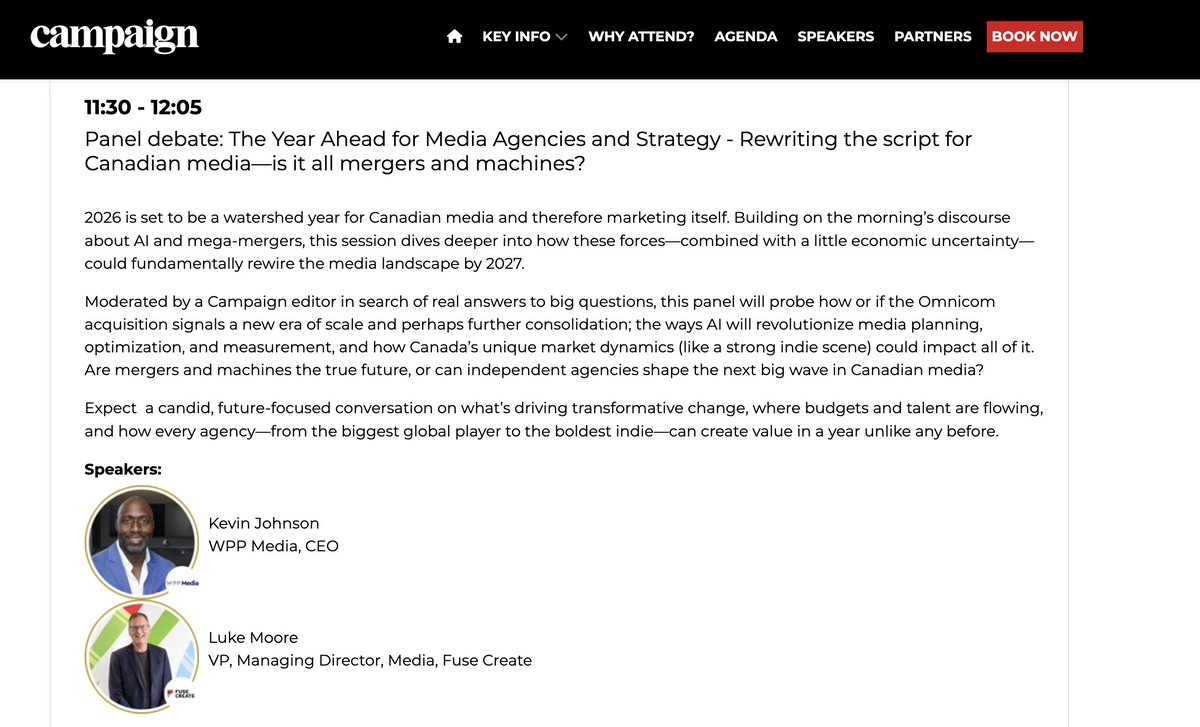 campaign

KEY INFO WHY ATTEND? AGENDA SPEAKERS PARTNERS BOOK NOW

11:30 - 12:05

Panel debate: The Year Ahead for Media Agencies and Strategy - Rewriting the script for Canadian media—is it all mergers and machines?

2026 is set to be a watershed year for Canadian media and therefore marketing itself. Building on the morning's discourse about AI and mega-mergers, this session dives deeper into how these forces—combined with a little economic uncertainty—could fundamentally rewire the media landscape by 2027.

Moderated by a Campaign editor in search of real answers to big questions, this panel will probe how or if the Omnicom acquisition signals a new era of scale and perhaps further consolidation; the ways AI will revolutionize media planning, optimization, and measurement, and how Canada's unique market dynamics (like a strong indie scene) could impact all of it. Are mergers and machines the true future, or can independent agencies shape the next big wave in Canadian media?

Expect a candid, future-focused conversation on what's driving transformative change, where budgets and talent are flowing, and how every agency—from the biggest global player to the boldest indie—can create value in a year unlike any before.

Speakers:

WPP Media

Kevin Johnson
WPP Media, CEO

FUSE CREATE

Luke Moore
VP, Managing Director, Media, Fuse Create